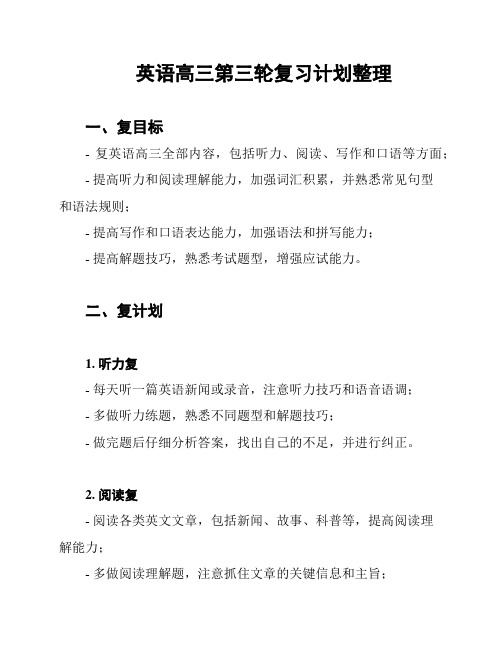 英语高三第三轮复习计划整理

一、复目标

- 复英语高三全部内容，包括听力、阅读、写作和口语等方面；

- 提高听力和阅读理解能力，加强词汇积累，并熟悉常见句型和语法规则；

- 提高写作和口语表达能力，加强语法和拼写能力；

- 提高解题技巧，熟悉考试题型，增强应试能力。

二、复计划

1. 听力复

- 每天听一篇英语新闻或录音，注意听力技巧和语音语调；

- 多做听力练题，熟悉不同题型和解题技巧；

- 做完题后仔细分析答案，找出自己的不足，并进行纠正。

2. 阅读复

- 阅读各类英文文章，包括新闻、故事、科普等，提高阅读理解能力；

- 多做阅读理解题，注意抓住文章的关键信息和主旨；